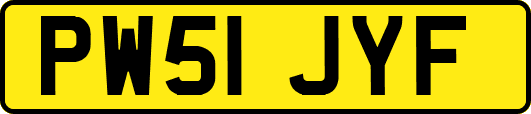 PW51 JYF